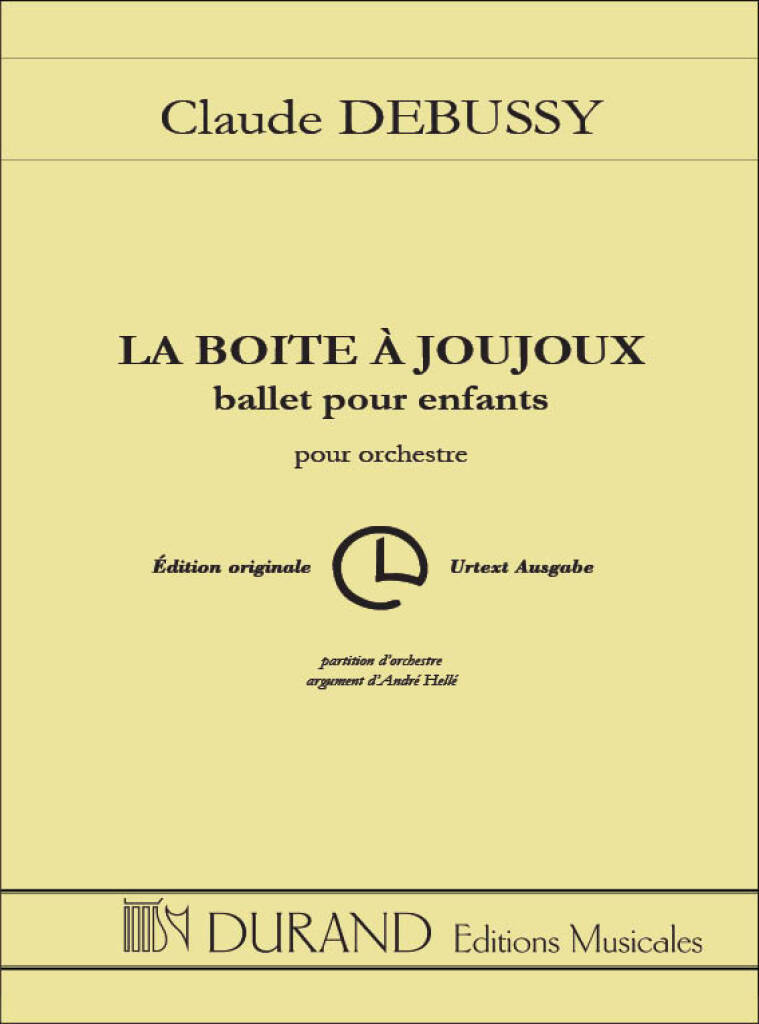 Claude DEBUSSY

LA BOITE À JOUJOUX
ballet pour enfants

pour orchestre

Édition originale Urtext Ausgabe

partition d'orchestre
argument d'André Hellé

DURAND Editions Musicales